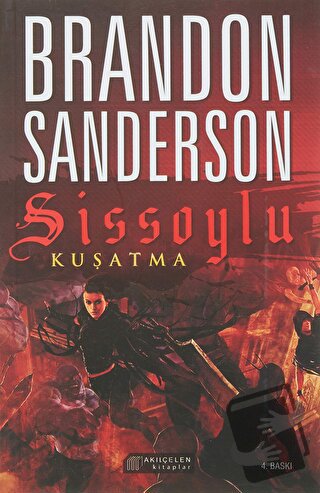 BRANDON SANDERSON

Sissoylu

KUŞATMA

AKILÇELEN kitaplar

4. BASKI